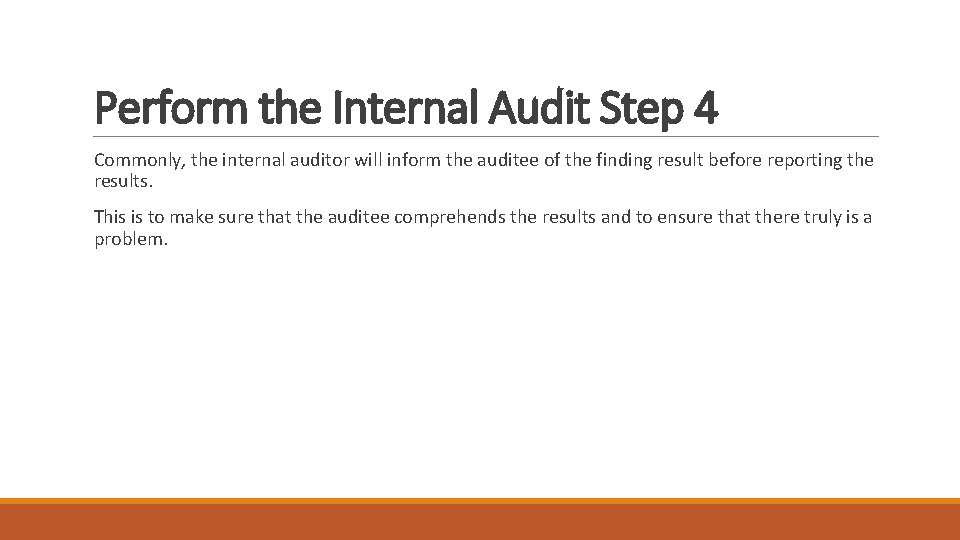 Perform the Internal Audit Step 4

Commonly, the internal auditor will inform the auditee of the finding result before reporting the results.

This is to make sure that the auditee comprehends the results and to ensure that there truly is a problem.